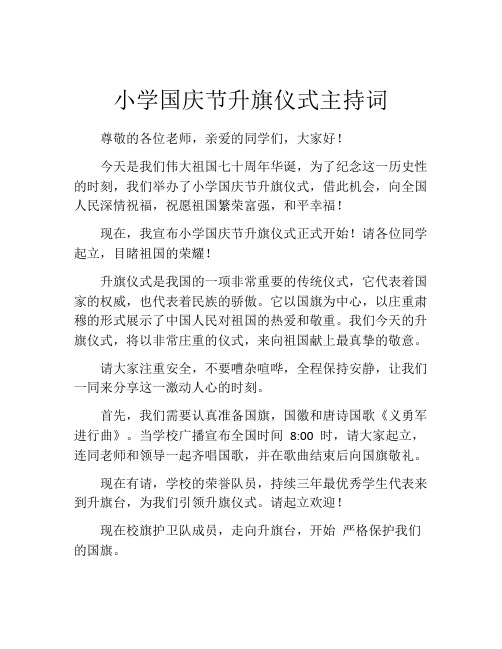 小学国庆节升旗仪式主持词

尊敬的各位老师，亲爱的同学们，大家好！

今天是我们伟大祖国七十周年华诞，为了纪念这一历史性的时刻，我们举办了小学国庆节升旗仪式，借此机会，向全国人民深情祝福，祝愿祖国繁荣富强，和平幸福！

现在，我宣布小学国庆节升旗仪式正式开始！请各位同学起立，目睹祖国的荣耀！

升旗仪式是我国的一项非常重要的传统仪式，它代表着国家的权威，也代表着民族的骄傲。它以国旗为中心，以庄重肃穆的形式展示了中国人民对祖国的热爱和敬重。我们今天的升旗仪式，将以非常庄重的仪式，来向祖国献上最真挚的敬意。

请大家注重安全，不要嘈杂喧哗，全程保持安静，让我们一同来分享这一激动人心的时刻。

首先，我们需要认真准备国旗，国徽和唐诗国歌《义勇军进行曲》。当学校广播宣布全国时间 8:00 时，请大家起立，连同老师和领导一起齐唱国歌，并在歌曲结束后向国旗敬礼。

现在有请，学校的荣誉队员，持续三年最优秀学生代表来到升旗台，为我们引领升旗仪式。请起立欢迎！

现在校旗护卫队成员，走向升旗台，开始 严格保护我们的国旗。